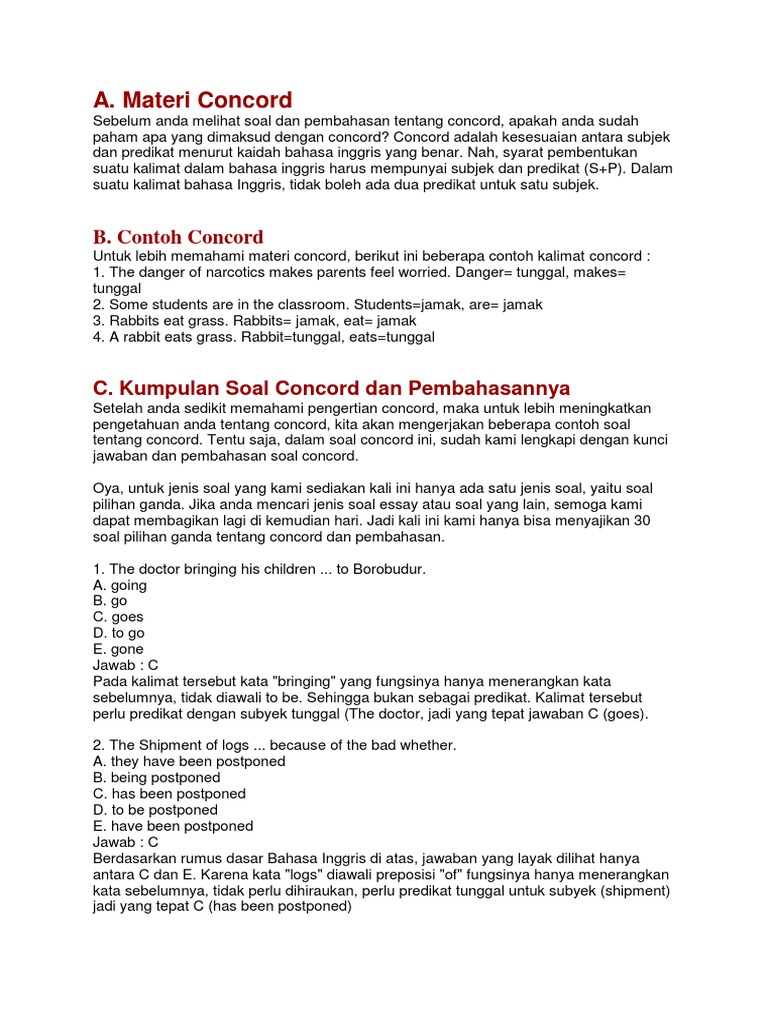 A. Materi Concord
Sebelum anda melihat soal dan pembahasan tentang concord, apakah anda sudah paham apa yang dimaksud dengan concord? Concord adalah kesesuaian antara subjek dan predikat menurut kaidah bahasa inggris yang benar. Nah, syarat pembentukan suatu kalimat dalam bahasa inggris harus mempunyai subjek dan predikat (S+P). Dalam suatu kalimat bahasa Inggris, tidak boleh ada dua predikat untuk satu subjek.

B. Contoh Concord
Untuk lebih memahami materi concord, berikut ini beberapa contoh kalimat concord :
1. The danger of narcotics makes parents feel worried. Danger= tunggal, makes= tunggal
2. Some students are in the classroom. Students=jamak, are= jamak
3. Rabbits eat grass. Rabbits= jamak, eat= jamak
4. A rabbit eats grass. Rabbit=tunggal, eats=tunggal

C. Kumpulan Soal Concord dan Pembahasannya
Setelah anda sedikit memahami pengertian concord, maka untuk lebih meningkatkan pengetahuan anda tentang concord, kita akan mengerjakan beberapa contoh soal tentang concord. Tentu saja, dalam soal concord ini, sudah kami lengkapi dengan kunci jawaban dan pembahasan soal concord.

Oya, untuk jenis soal yang kami sediakan kali ini hanya ada satu jenis soal, yaitu soal pilihan ganda. Jika anda mencari jenis soal essay atau soal yang lain, semoga kami dapat membagikan lagi di kemudian hari. Jadi kali ini kami hanya bisa menyajikan 30 soal pilihan ganda tentang concord dan pembahasan.

1. The doctor bringing his children ... to Borobudur.
A. going
B. go
C. goes
D. to go
E. gone
Jawab : C
Pada kalimat tersebut kata "bringing" yang fungsinya hanya menerangkan kata sebelumnya, tidak diawali to be. Sehingga bukan sebagai predikat. Kalimat tersebut perlu predikat dengan subyek tunggal (The doctor, jadi yang tepat jawaban C (goes).

2. The Shipment of logs ... because of the bad whether.
A. they have been postponed
B. being postponed
C. has been postponed
D. to be postponed
E. have been postponed
Jawab : C
Berdasarkan rumus dasar Bahasa Inggris di atas, jawaban yang layak dilihat hanya antara C dan E. Karena kata "logs" diawali preposisi "of" fungsinya hanya menerangkan kata sebelumnya, tidak perlu dihiraukan, perlu predikat tunggal untuk subyek (shipment) jadi yang tepat C (has been postponed)